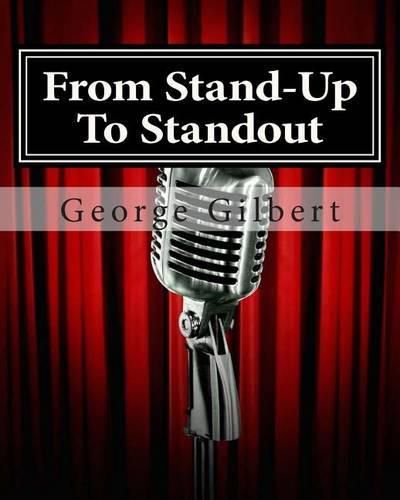 From Stand-Up To Standout

George Gilbert